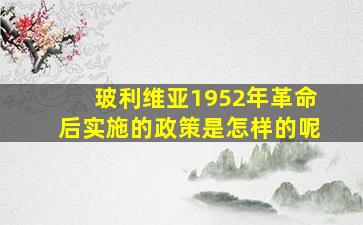 玻利维亚1952年革命后实施的政策是怎样的呢